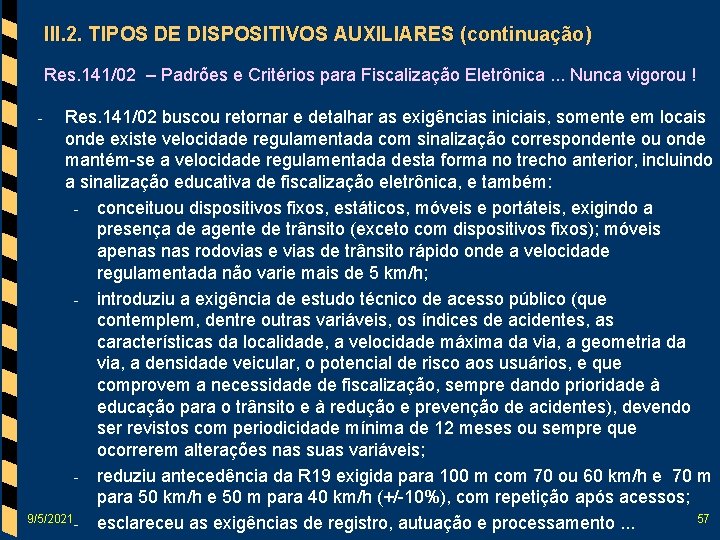 III.2. TIPOS DE DISPOSITIVOS AUXILIARES (continuação)

Res.141/02 – Padrões e Critérios para Fiscalização Eletrônica ... Nunca vigorou !

- Res.141/02 buscou retornar e detalhar as exigências iniciais, somente em locais onde existe velocidade regulamentada com sinalização correspondente ou onde mantém-se a velocidade regulamentada desta forma no trecho anterior, incluindo a sinalização educativa de fiscalização eletrônica, e também:

- conceituou dispositivos fixos, estáticos, móveis e portáteis, exigindo a presença de agente de trânsito (exceto com dispositivos fixos); móveis apenas nas rodovias e vias de trânsito rápido onde a velocidade regulamentada não varie mais de 5 km/h;

- introduziu a exigência de estudo técnico de acesso público (que contemplem, dentre outras variáveis, os índices de acidentes, as características da localidade, a velocidade máxima da via, a geometria da via, a densidade veicular, o potencial de risco aos usuários, e que comprovem a necessidade de fiscalização, sempre dando prioridade à educação para o trânsito e à redução e prevenção de acidentes), devendo ser revistos com periodicidade mínima de 12 meses ou sempre que ocorrerem alterações nas suas variáveis;

- reduziu antecedência da R19 exigida para 100 m com 70 ou 60 km/h e 70 m para 50 km/h e 50 m para 40 km/h (+/-10%), com repetição após acessos;

- esclareceu as exigências de registro, autuação e processamento ...

9/5/2021

57